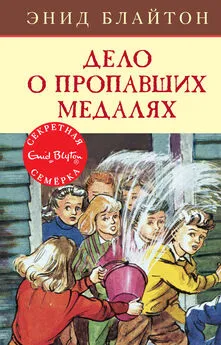 ЭНИД БЛАЙТОН

ДЕЛО О ПРОПАВШИХ МЕДАЛЯХ

СЕКРЕТНАЯ
Enid Blyton®
СЕМЁРКА